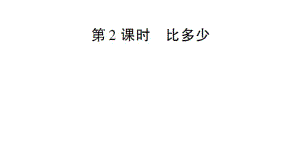 第 2 课时　比多少